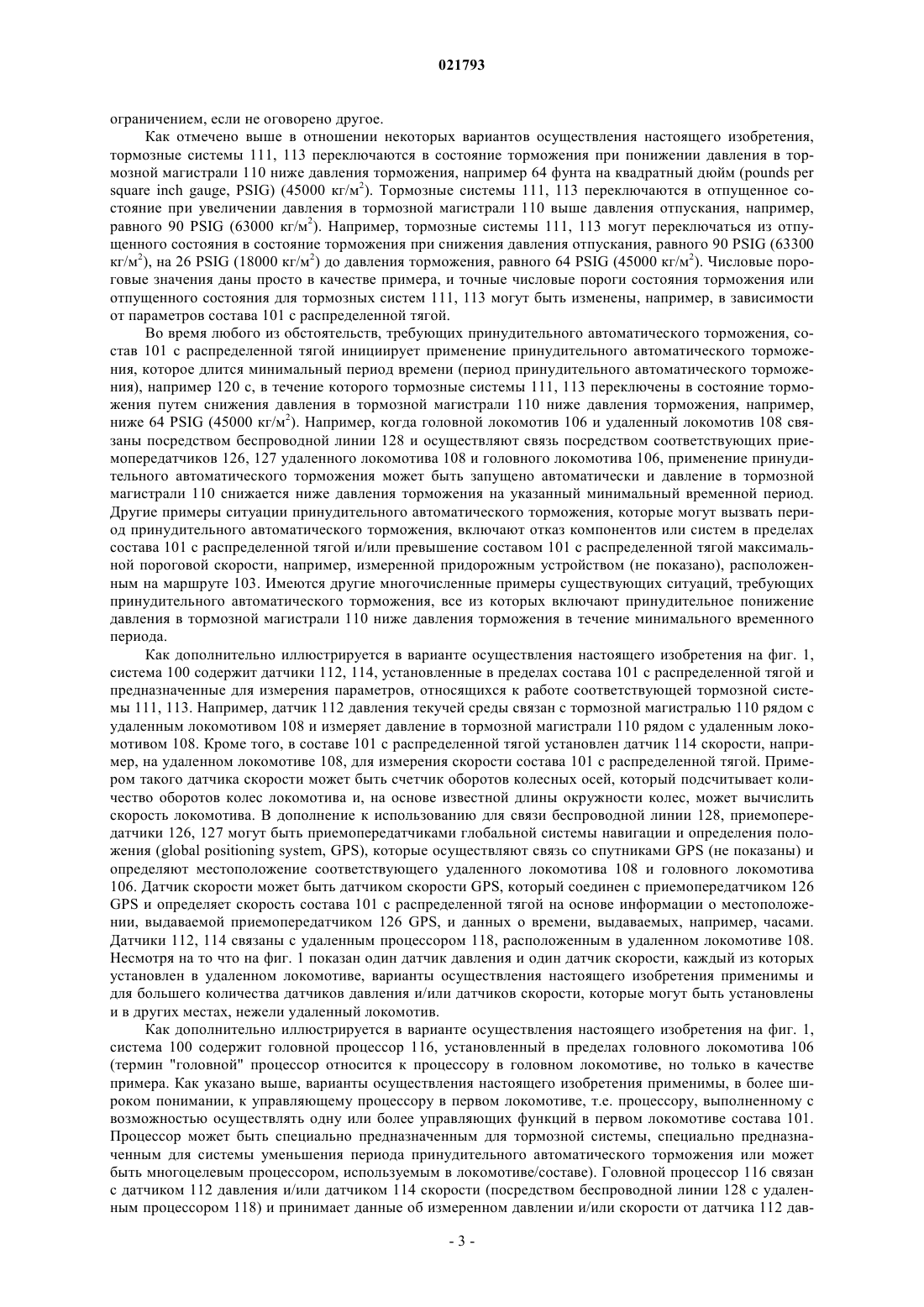 021793

ограничением, если не оговорено другое.

Как отмечено выше в отношении некоторых вариантов осуществления настоящего изобретения, тормозные системы 111, 113 переключаются в состояние торможения при понижении давления в тормозной магистрали 110 ниже давления торможения, например 64 фунта на квадратный дюйм (pounds per square inch gauge, PSIG) (45000 кг/м$^2$). Тормозные системы 111, 113 переключаются в отпущенное состояние при увеличении давления в тормозной магистрали 110 выше давления отпускания, например, равного 90 PSIG (63000 кг/м$^2$). Например, тормозные системы 111, 113 могут переключаться из отпущенного состояния в состояние торможения при снижения давления отпускания, равного 90 PSIG (63300 кг/м$^2$), на 26 PSIG (18000 кг/м$^2$) до давления торможения, равного 64 PSIG (45000 кг/м$^2$). Числовые пороговые значения даны просто в качестве примера, и точные числовые пороги состояния торможения или отпущенного состояния для тормозных систем 111, 113 могут быть изменены, например, в зависимости от параметров состава 101 с распределенной тягой.

Во время любого из обстоятельств, требующих принудительного автоматического торможения, состав 101 с распределенной тягой инициирует применение принудительного автоматического торможения, которое длится минимальный период времени (период принудительного автоматического торможения), например 120 с, в течение которого тормозные системы 111, 113 переключены в состояние торможения путем снижения давления в тормозной магистрали 110 ниже давления торможения, например, ниже 64 PSIG (45000 кг/м$^2$). Например, когда головной локомотив 106 и удаленный локомотив 108 связаны посредством беспроводной линии 128 и осуществляют связь посредством соответствующих приемопередатчиков 126, 127 удаленного локомотива 108 и головного локомотива 106, применение принудительного автоматического торможения может быть запущено автоматически и давление в тормозной магистрали 110 снижается ниже давления торможения на указанный минимальный временной период. Другие примеры ситуации принудительного автоматического торможения, которые могут вызвать период принудительного автоматического торможения, включают отказ компонентов или систем в пределах состава 101 с распределенной тягой и/или превышение составом 101 с распределенной тягой максимальной пороговой скорости, например, измеренной придорожным устройством (не показано), расположенным на маршруте 103. Имеются другие многочисленные примеры существующих ситуаций, требующих принудительного автоматического торможения, все из которых включают принудительное понижение давления в тормозной магистрали 110 ниже давления торможения в течение минимального временного периода.

Как дополнительно иллюстрируется в варианте осуществления настоящего изобретения на фиг. 1, система 100 содержит датчики 112, 114, установленные в пределах состава 101 с распределенной тягой и предназначенные для измерения параметров, относящихся к работе соответствующей тормозной системы 111, 113. Например, датчик 112 давления текучей среды связан с тормозной магистралью 110 рядом с удаленным локомотивом 108 и измеряет давление в тормозной магистрали 110 рядом с удаленным локомотивом 108. Кроме того, в составе 101 с распределенной тягой установлен датчик 114 скорости, например, на удаленном локомотиве 108, для измерения скорости состава 101 с распределенной тягой. Примером такого датчика скорости может быть счетчик оборотов колесных осей, который подсчитывает количество оборотов колес локомотива и, на основе известной длины окружности колес, может вычислить скорость локомотива. В дополнение к использованию для связи беспроводной линии 128, приемопередатчики 126, 127 могут быть приемопередатчиками глобальной системы навигации и определения положения (global positioning system, GPS), которые осуществляют связь со спутниками GPS (не показаны) и определяют местоположение соответствующего удаленного локомотива 108 и головного локомотива 106. Датчик скорости может быть датчиком скорости GPS, который соединен с приемопередатчиком 126 GPS и определяет скорость состава 101 с распределенной тягой на основе информации о местоположении, выдаваемой приемопередатчиком 126 GPS, и данных о времени, выдаваемых, например, часами. Датчики 112, 114 связаны с удаленным процессором 118, расположенным в удаленном локомотиве 108. Несмотря на то что на фиг. 1 показан один датчик давления и один датчик скорости, каждый из которых установлен в удаленном локомотиве, варианты осуществления настоящего изобретения применимы и для большего количества датчиков давления и/или датчиков скорости, которые могут быть установлены и в других местах, нежели удаленный локомотив.

Как дополнительно иллюстрируется в варианте осуществления настоящего изобретения на фиг. 1, система 100 содержит головной процессор 116, установленный в пределах головного локомотива 106 (термин "головной" процессор относится к процессору в головном локомотиве, но только в качестве примера. Как указано выше, варианты осуществления настоящего изобретения применимы, в более широком понимании, к управляющему процессору в первом локомотиве, т.е. процессору, выполненному с возможностью осуществлять одну или более управляющих функций в первом локомотиве состава 101. Процессор может быть специально предназначенным для тормозной системы, специально предназначенным для системы уменьшения периода принудительного автоматического торможения или может быть многоцелевым процессором, используемым в локомотиве/составе). Головной процессор 116 связан с датчиком 112 давления и/или датчиком 114 скорости (посредством беспроводной линии 128 с удаленным процессором 118) и принимает данные об измеренном давлении и/или скорости от датчика 112 дав-

- 3 -